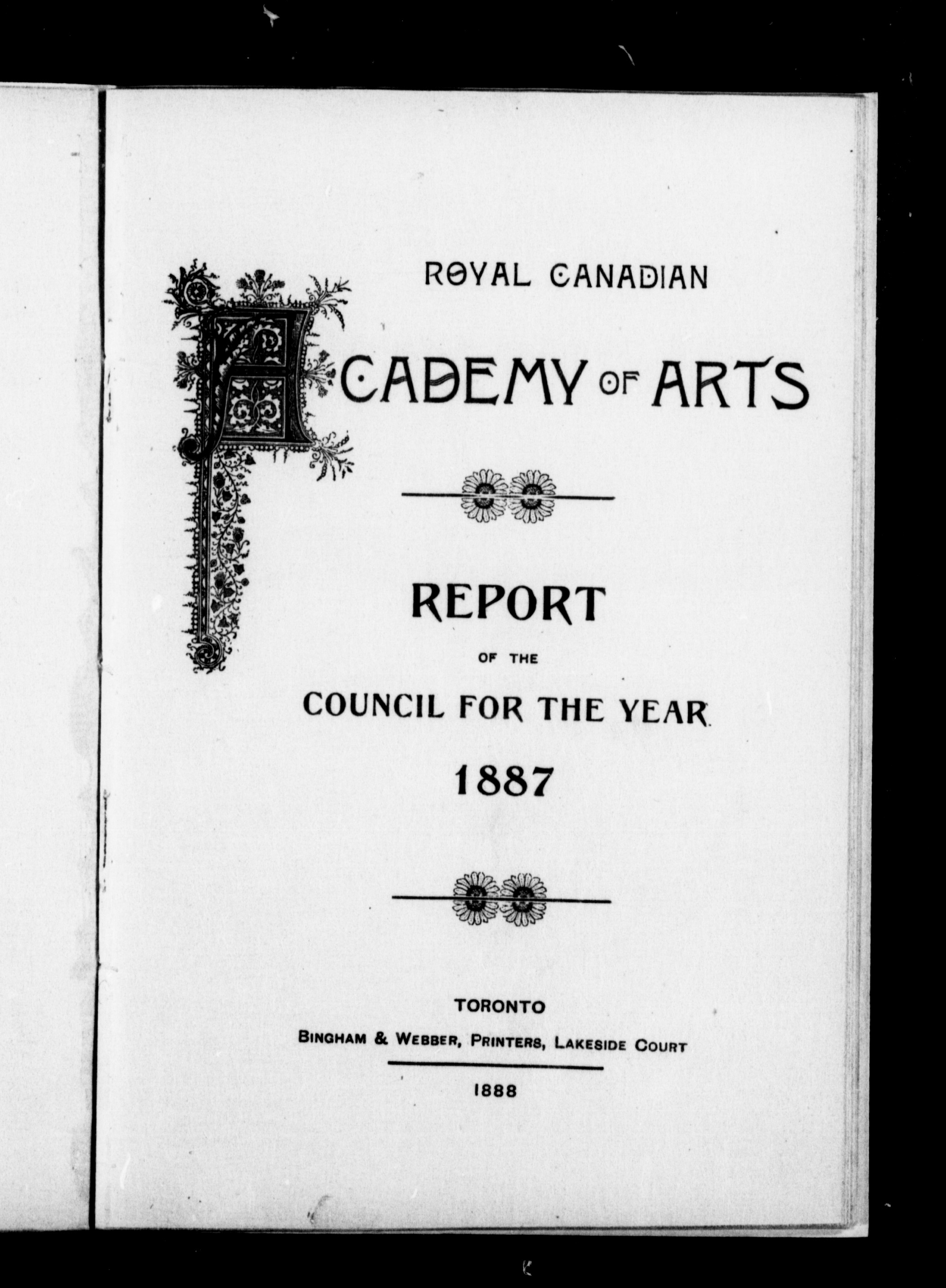 ROYAL CANADIAN

ACADEMY OF ARTS

REPORT

OF THE

COUNCIL FOR THE YEAR

1887

TORONTO

BINGHAM & WEBBER, PRINTERS, LAKESIDE COURT

1888